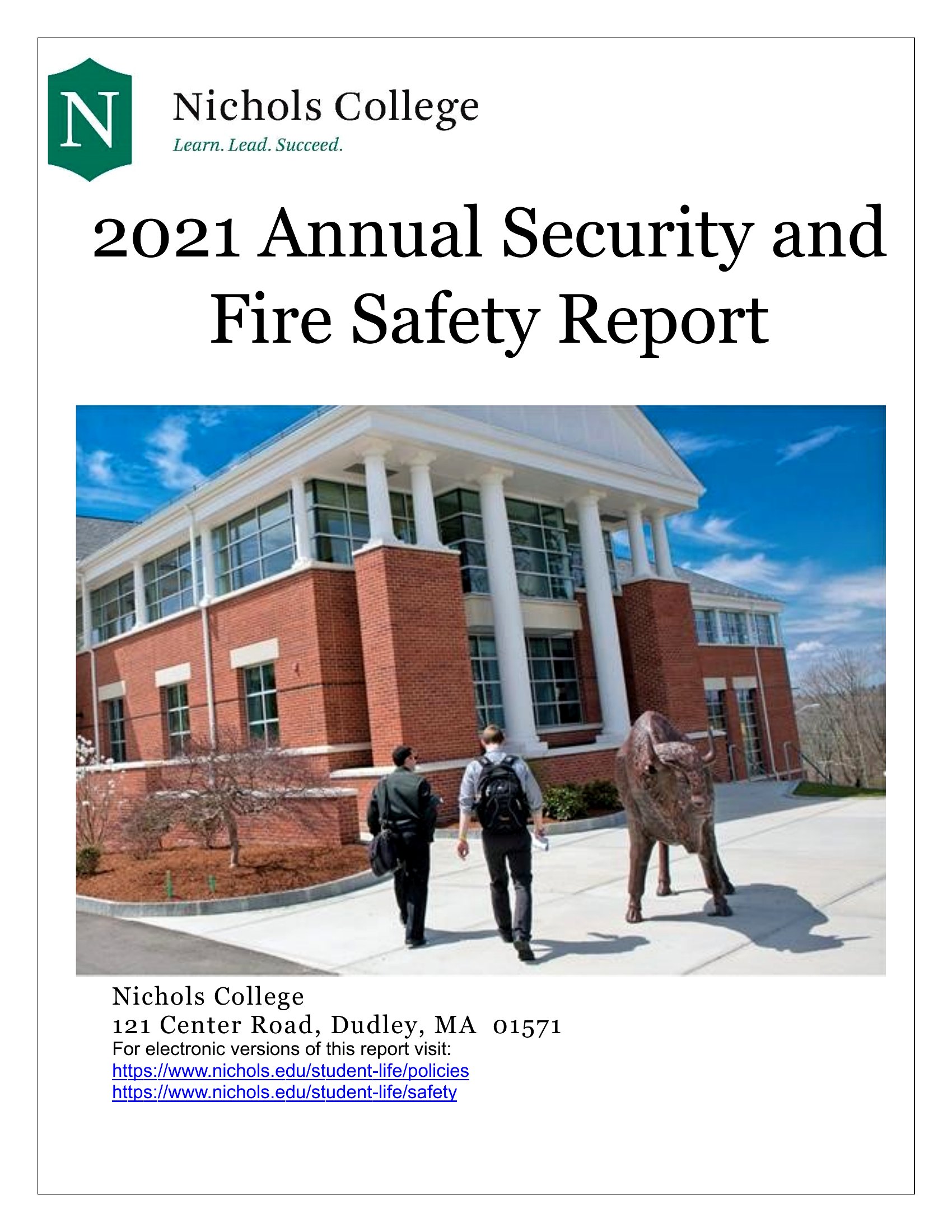 N

Nichols College
Learn. Lead. Succeed.

2021 Annual Security and Fire Safety Report

Nichols College
121 Center Road, Dudley, MA 01571
For electronic versions of this report visit:
https://www.nichols.edu/student-life/policies
https://www.nichols.edu/student-life/safety